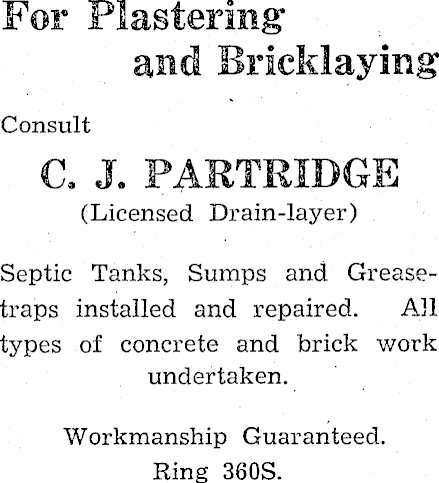 For Plastering and Bricklaying

Consult

C. J. PARTRIDGE
(Licensed Drain-layer)

Septic Tanks, Sumps and Grease-traps installed and repaired. All types of concrete and brick work undertaken.

Workmanship Guaranteed.
Ring 360S.